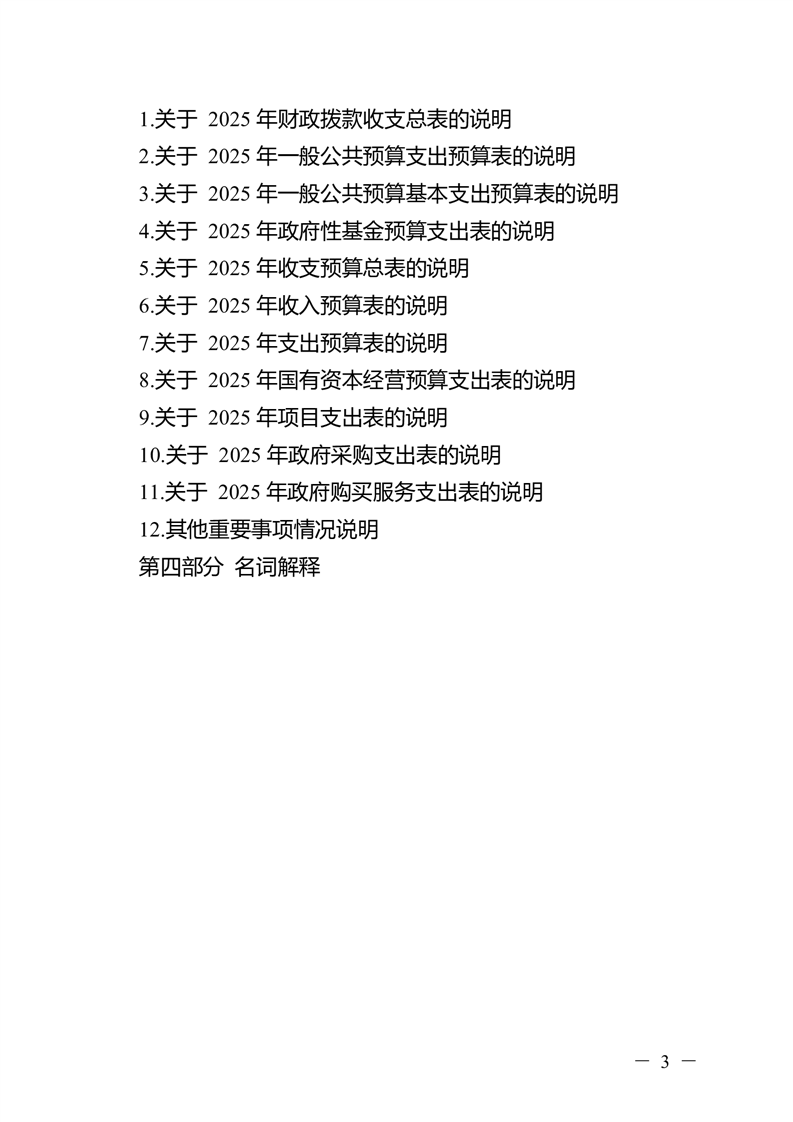 1.关于 2025 年财政拨款收支总表的说明
2.关于 2025 年一般公共预算支出预算表的说明
3.关于 2025 年一般公共预算基本支出预算表的说明
4.关于 2025 年政府性基金预算支出表的说明
5.关于 2025 年收支预算总表的说明
6.关于 2025 年收入预算表的说明
7.关于 2025 年支出预算表的说明
8.关于 2025 年国有资本经营预算支出表的说明
9.关于 2025 年项目支出表的说明
10.关于 2025 年政府采购支出表的说明
11.关于 2025 年政府购买服务支出表的说明
12.其他重要事项情况说明
第四部分 名词解释

— 3 —